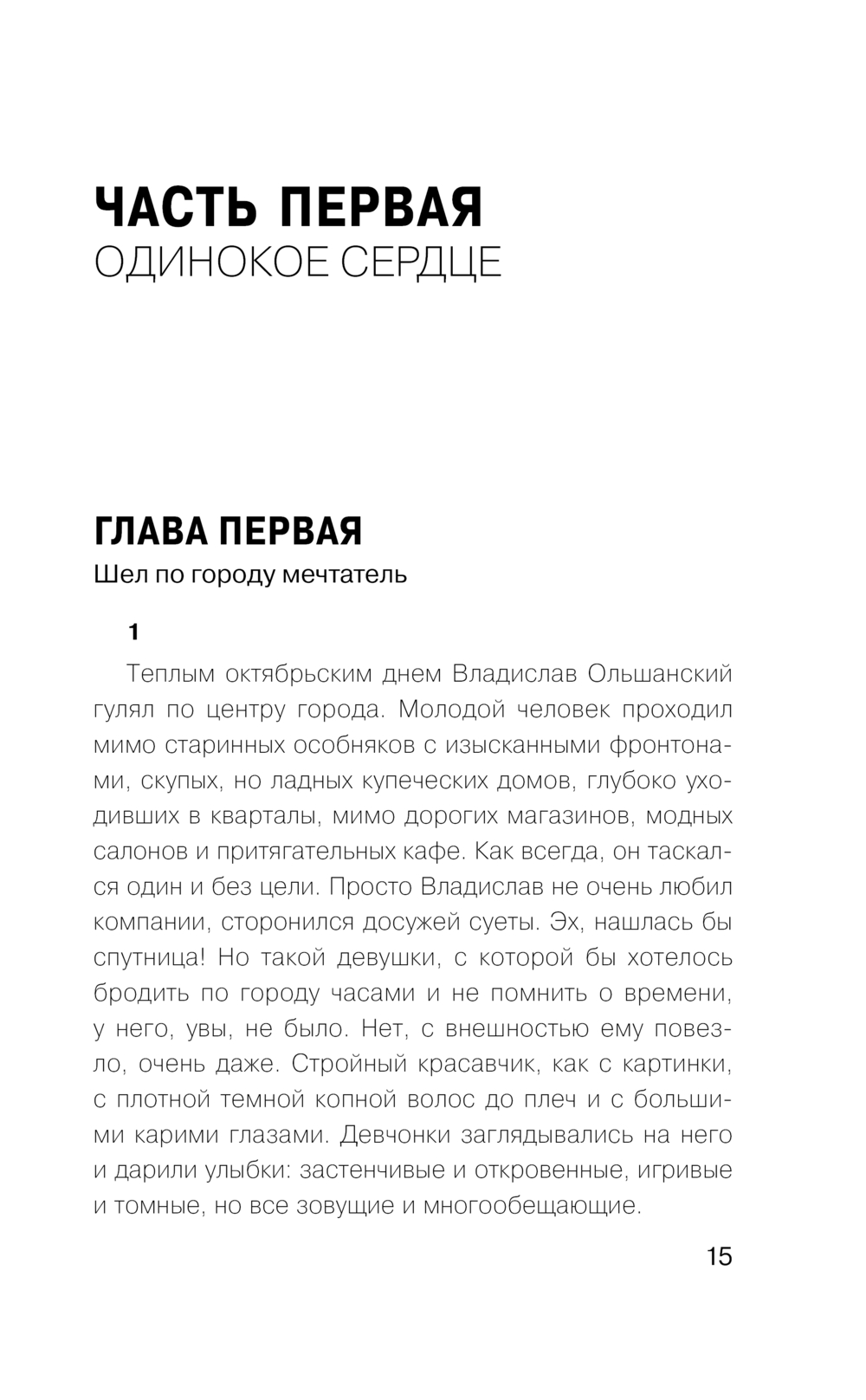 ЧАСТЬ ПЕРВАЯ
ОДИНОКОЕ СЕРДЦЕ

ГЛАВА ПЕРВАЯ
Шел по городу мечтатель

1

Теплым октябрьским днем Владислав Ольшанский гулял по центру города. Молодой человек проходил мимо старинных особняков с изысканными фронтонами, скупых, но ладных купеческих домов, глубоко уходивших в кварталы, мимо дорогих магазинов, модных салонов и притягательных кафе. Как всегда, он таскался один и без цели. Просто Владислав не очень любил компании, сторонился досужей суеты. Эх, нашлась бы спутница! Но такой девушки, с которой бы хотелось бродить по городу часами и не помнить о времени, у него, увы, не было. Нет, с внешностью ему повезло, очень даже. Стройный красавчик, как с картинки, с плотной темной копной волос до плеч и с большими карими глазами. Девчонки заглядывались на него и дарили улыбки: застенчивые и откровенные, игривые и томные, но все зовущие и многообещающие.

15